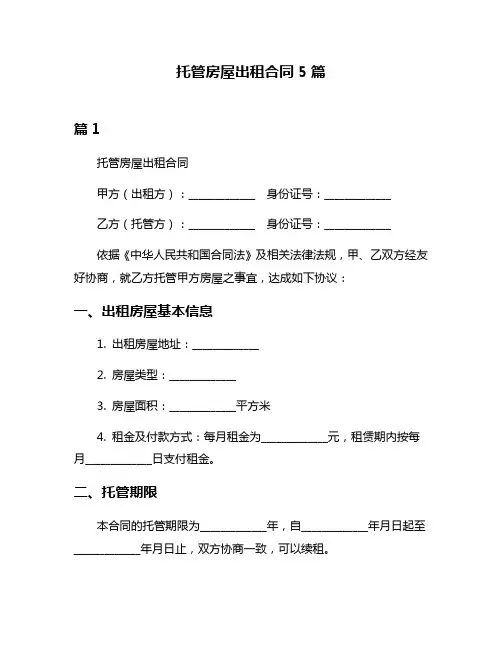 托管房屋出租合同 5 篇

篇 1

托管房屋出租合同

甲方（出租方）：____________ 身份证号：____________

乙方（托管方）：____________ 身份证号：____________

依据《中华人民共和国合同法》及相关法律法规，甲、乙双方经友好协商，就乙方托管甲方房屋之事宜，达成如下协议：

一、出租房屋基本信息

1. 出租房屋地址：____________

2. 房屋类型：____________

3. 房屋面积：____________平方米

4. 租金及付款方式：每月租金为____________元，租赁期内按每月____________日支付租金。

二、托管期限

本合同的托管期限为____________年，自____________年月日起至____________年月日止，双方协商一致，可以续租。